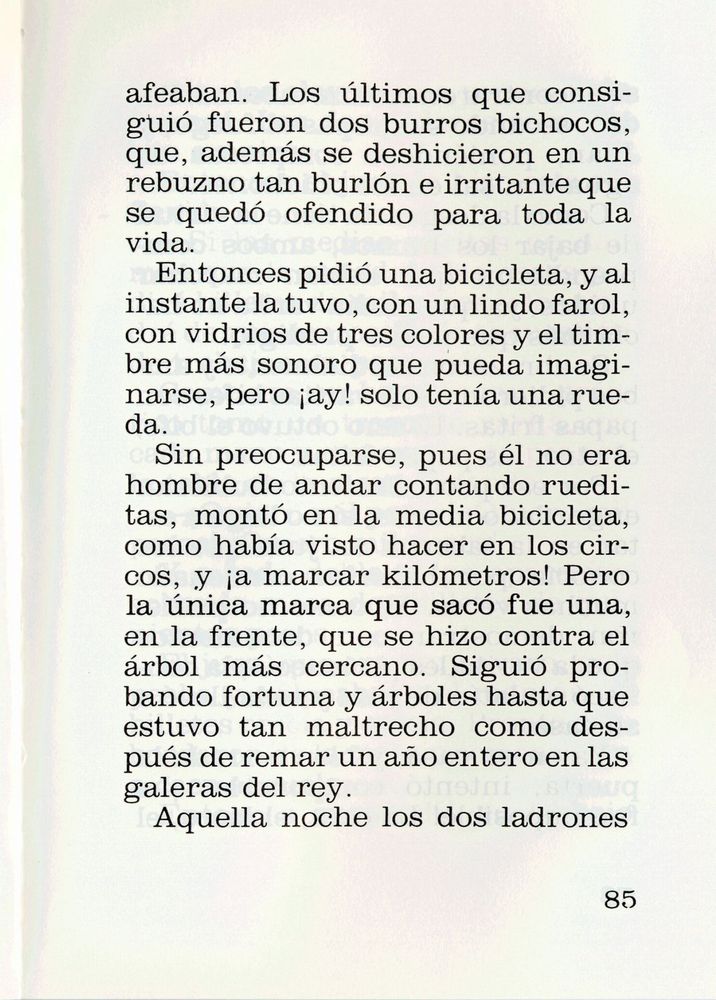 afeaban. Los últimos que consiguió fueron dos burros bichocos, que, además se deshicieron en un rebuzno tan burlón e irritante que se quedó ofendido para toda la vida.

Entonces pidió una bicicleta, y al instante la tuvo, con un lindo farol, con vidrios de tres colores y el timbre más sonoro que pueda imaginarse, pero ¡ay! solo tenía una rueda.

Sin preocuparse, pues él no era hombre de andar contando rueditas, montó en la media bicicleta, como había visto hacer en los circos, y ¡a marcar kilómetros! Pero la única marca que sacó fue una, en la frente, que se hizo contra el árbol más cercano. Siguió probando fortuna y árboles hasta que estuvo tan maltrecho como después de remar un año entero en las galeras del rey.

Aquella noche los dos ladrones

85